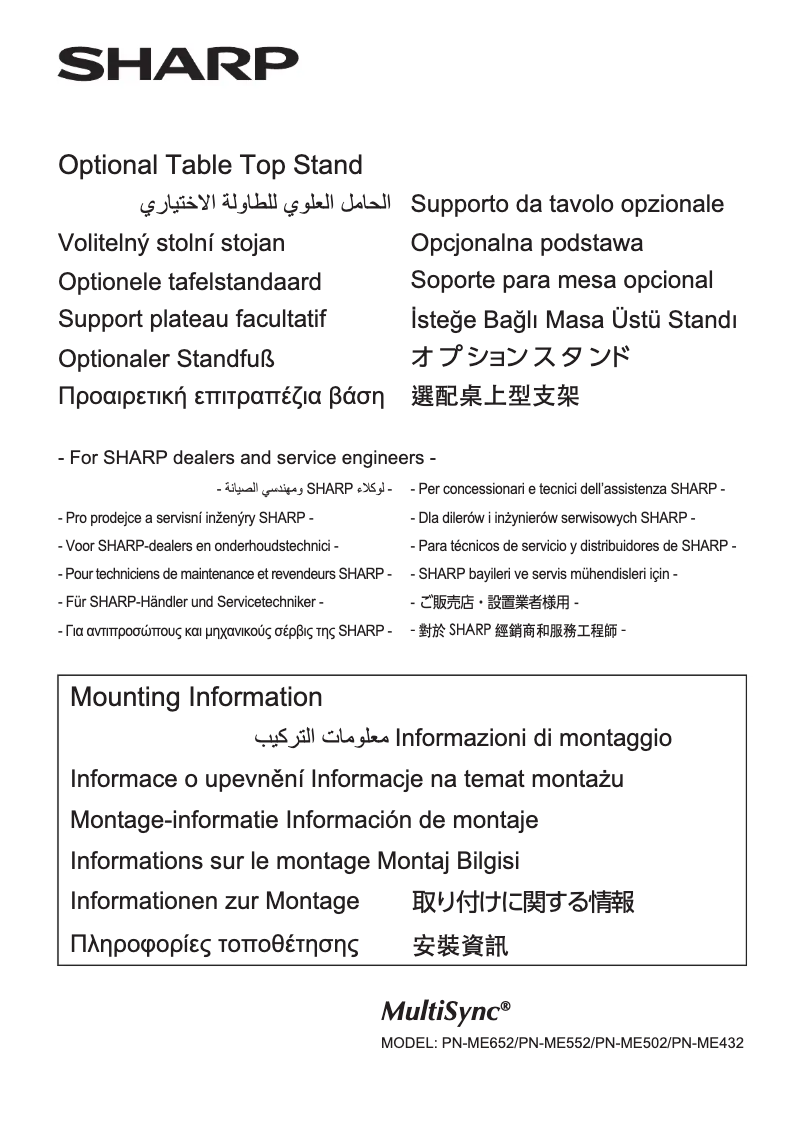 SHARP

Optional Table Top Stand

الحامل العلوي للطاولة الاختياري

Volitelný stolní stojan

Optionele tafelstandaard

Support plateau facultatif

Optionaler Standfuß

Προαιρετική επιτραπέζια βάση

Supporto da tavolo opzionale

Opcjonalna podstawa

Soporte para mesa opcional

İsteğe Bağlı Masa Üstü Standı

オプションスタンド

選配桌上型支架

- For SHARP dealers and service engineers -

- لوكلاء SHARP ومهندسي الصيانة -

- Pro prodejce a servisní inženýry SHARP -

- Voor SHARP-dealers en onderhoudstechnici -

- Pour techniciens de maintenance et revendeurs SHARP -

- Für SHARP-Händler und Servicetechniker -

- Για αντιπροσώπους και μηχανικούς σέρβις της SHARP -

- Per concessionari e tecnici dell'assistenza SHARP -

- Dla dilerów i inżynierów serwisowych SHARP -

- Para técnicos de servicio y distribuidores de SHARP -

- SHARP bayileri ve servis mühendisleri için -

- ご販売店・設置業者様用 -

- 對於 SHARP 經銷商和服務工程師 -

Mounting Information

معلومات التركيب Informazioni di montaggio

Informace o upevnění Informacje na temat montażu

Montage-informatie Información de montaje

Informations sur le montage Montaj Bilgisi

Informationen zur Montage 取り付けに関する情報

Πληροφορίες τοποθέτησης 安裝資訊

MultiSync®

MODEL: PN-ME652/PN-ME552/PN-ME502/PN-ME432